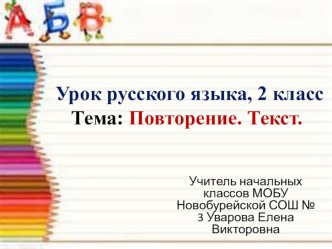 А Б В

Урок русского языка, 2 класс
Тема: Повторение. Текст.

Учитель начальных классов МОБУ Новобурейской СОШ № 3 Уварова Елена Викторовна